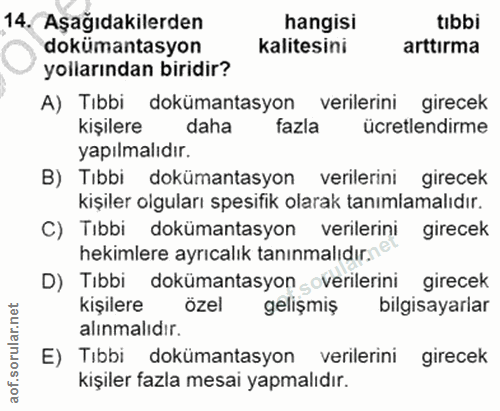 14. Aşağıdakilerden hangisi tıbbi dokümantasyon kalitesini arttırma yollarından biridir?

A) Tıbbi dokümantasyon verilerini girecek kişilere daha fazla ücretlendirme yapılmalıdır.

B) Tıbbi dokümantasyon verilerini girecek kişiler olguları spesifik olarak tanımlamalıdır.

C) Tıbbi dokümantasyon verilerini girecek hekimlere ayrıcalık tanınmalıdır.

D) Tıbbi dokümantasyon verilerini girecek kişilere özel gelişmiş bilgisayarlar alınmalıdır.

E) Tıbbi dokümantasyon verilerini girecek kişiler fazla mesai yapmalıdır.

aof.sorular.net